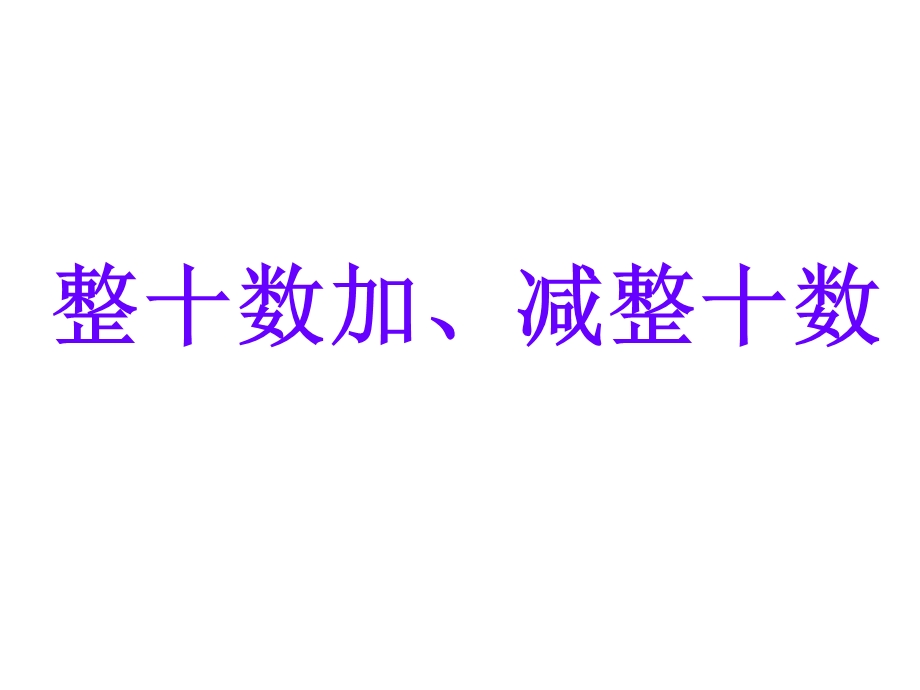 整十数加、减整十数